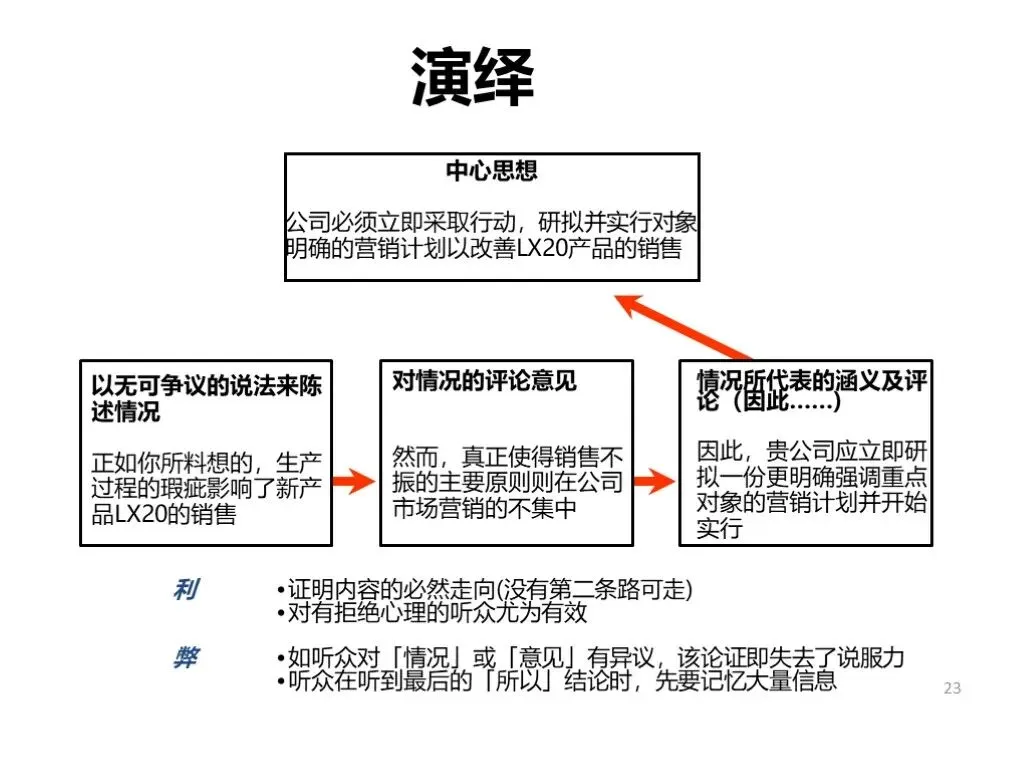 演绎

中心思想

公司必须立即采取行动，研拟并实行对象明确的营销计划以改善LX20产品的销售

以无可争议的说法来陈述情况

正如你所料想的，生产过程的瑕疵影响了新产品LX20的销售

对情况的评论意见

然而，真正使得销售不振的主要原则则在公司市场营销的不集中

情况所代表的涵义及评论（因此……）

因此，贵公司应立即研拟一份更明确强调重点对象的营销计划并开始实行

利

•证明内容的必然走向(没有第二条路可走)
•对有拒绝心理的听众尤为有效

弊

•如听众对「情况」或「意见」有异议，该论证即失去了说服力
•听众在听到最后的「所以」结论时，先要记忆大量信息

23